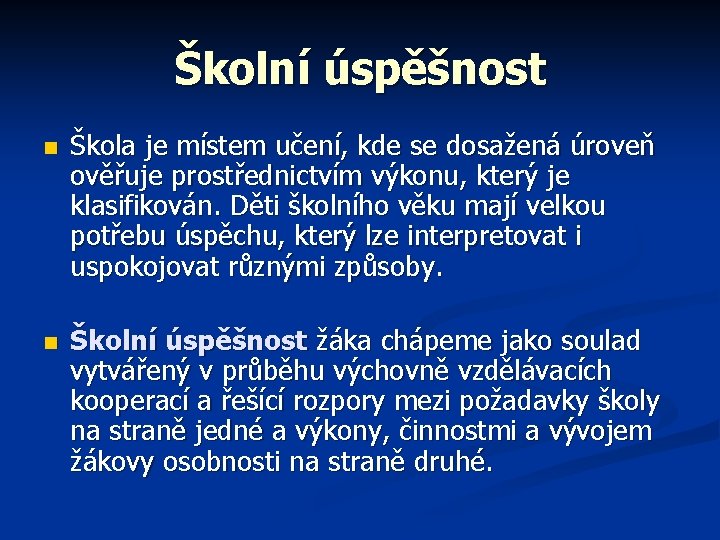 Školní úspěšnost

Škola je místem učení, kde se dosažená úroveň ověřuje prostřednictvím výkonu, který je klasifikován. Děti školního věku mají velkou potřebu úspěchu, který lze interpretovat i uspokojovat různými způsoby.

Školní úspěšnost žáka chápeme jako soulad vytvářený v průběhu výchovně vzdělávacích kooperací a řešící rozpory mezi požadavky školy na straně jedné a výkony, činnostmi a vývojem žákovy osobnosti na straně druhé.